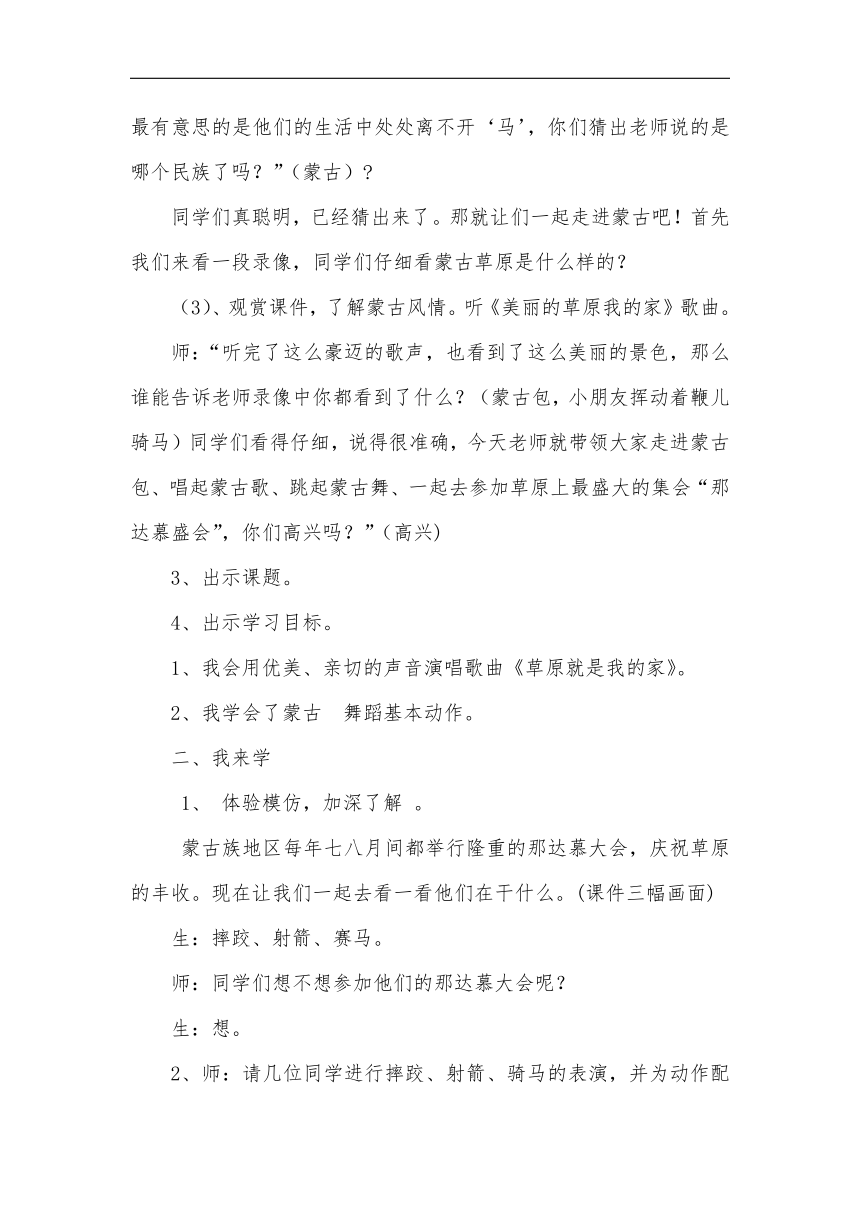 最有意思的是他们的生活中处处离不开‘马’，你们猜出老师说的是哪个民族了吗？”（蒙古）？

同学们真聪明，已经猜出来了。那就让们一起走进蒙古吧！首先我们来看一段录像，同学们仔细看蒙古草原是什么样的？

（3）、观赏课件，了解蒙古风情。听《美丽的草原我的家》歌曲。

师：“听完了这么豪迈的歌声，也看到了这么美丽的景色，那么谁能告诉老师录像中你都看到了什么？（蒙古包，小朋友挥动着鞭儿骑马）同学们看得仔细，说得很准确，今天老师就带领大家走进蒙古包、唱起蒙古歌、跳起蒙古舞、一起去参加草原上最盛大的集会“那达慕盛会”，你们高兴吗？”（高兴）

3、出示课题。

4、出示学习目标。

1、我会用优美、亲切的声音演唱歌曲《草原就是我的家》。

2、我学会了蒙古 舞蹈基本动作。

二、我来学

1、 体验模仿，加深了解 。

蒙古族地区每年七八月间都举行隆重的那达慕大会，庆祝草原的丰收。现在让我们一起去看一看他们在干什么。(课件三幅画面)

生：摔跤、射箭、赛马。

师：同学们想不想参加他们的那达慕大会呢？

生：想。

2、师：请几位同学进行摔跤、射箭、骑马的表演，并为动作配